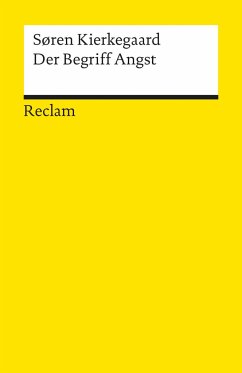 Søren Kierkegaard
Der Begriff Angst

Reclam